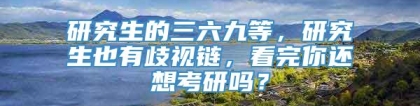 研究生的三六九等，研究生也有歧视链，看完你还想考研吗？